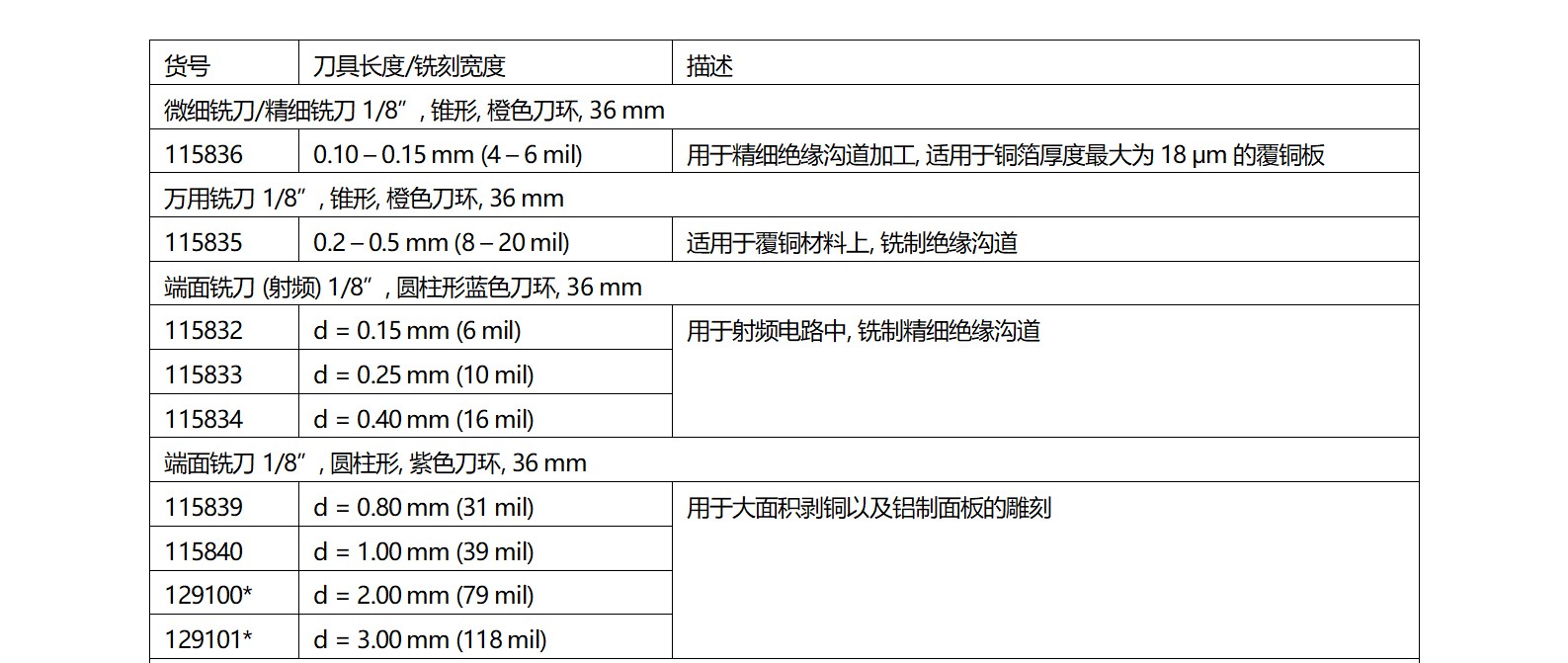 | 货号 | 刀具长度/铣刻宽度 | 描述 |
|---|---|---|
| 微细铣刀/精细铣刀 1/8”, 锥形, 橙色刀环, 36 mm | | |
| 115836 | 0.10 – 0.15 mm (4 – 6 mil) | 用于精细绝缘沟道加工, 适用于铜箔厚度最大为 18 µm 的覆铜板 |
| 万用铣刀 1/8”, 锥形, 橙色刀环, 36 mm | | |
| 115835 | 0.2 – 0.5 mm (8 – 20 mil) | 适用于覆铜材料上, 铣制绝缘沟道 |
| 端面铣刀 (射频) 1/8”, 圆柱形蓝色刀环, 36 mm | | |
| 115832 | d = 0.15 mm (6 mil) | 用于射频电路中, 铣制精细绝缘沟道 |
| 115833 | d = 0.25 mm (10 mil) | |
| 115834 | d = 0.40 mm (16 mil) | |
| 端面铣刀 1/8”, 圆柱形, 紫色刀环, 36 mm | | |
| 115839 | d = 0.80 mm (31 mil) | 用于大面积剥铜以及铝制面板的雕刻 |
| 115840 | d = 1.00 mm (39 mil) | |
| 129100* | d = 2.00 mm (79 mil) | |
| 129101* | d = 3.00 mm (118 mil) | |